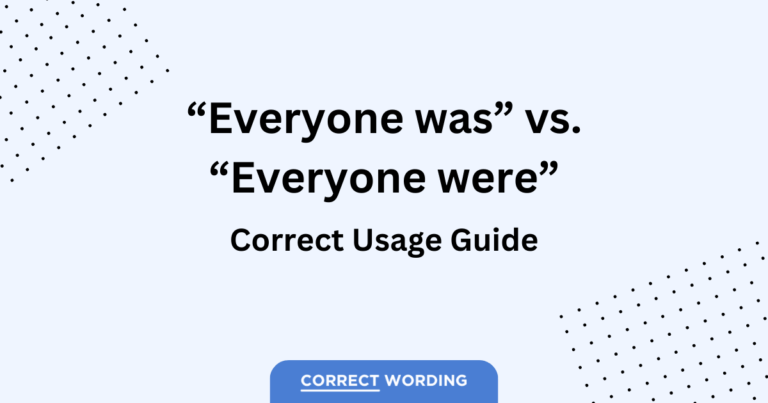 “Everyone was” vs. “Everyone were”

Correct Usage Guide

CORRECT WORDING